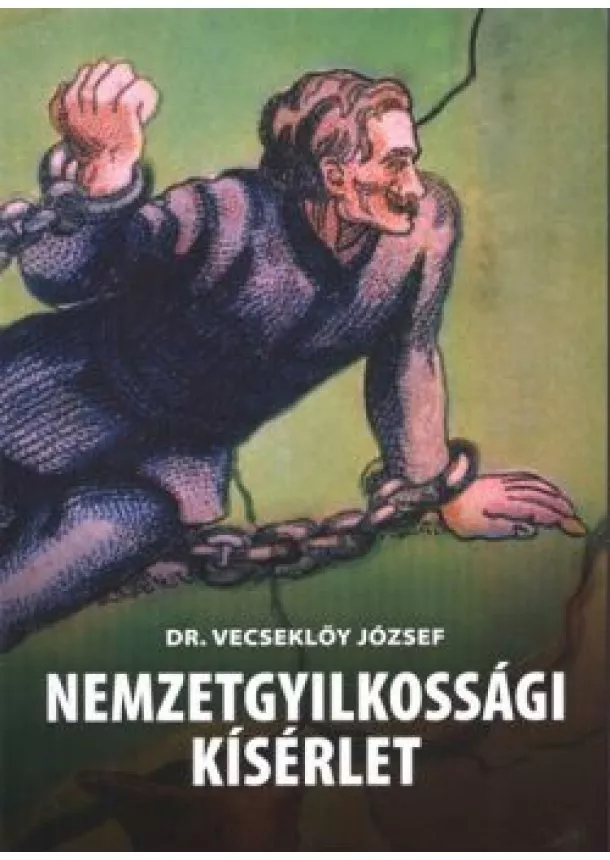 DR. VECSEKLŐY JÓZSEF

NEMZETGYILKOSSÁGI KÍSÉRLET